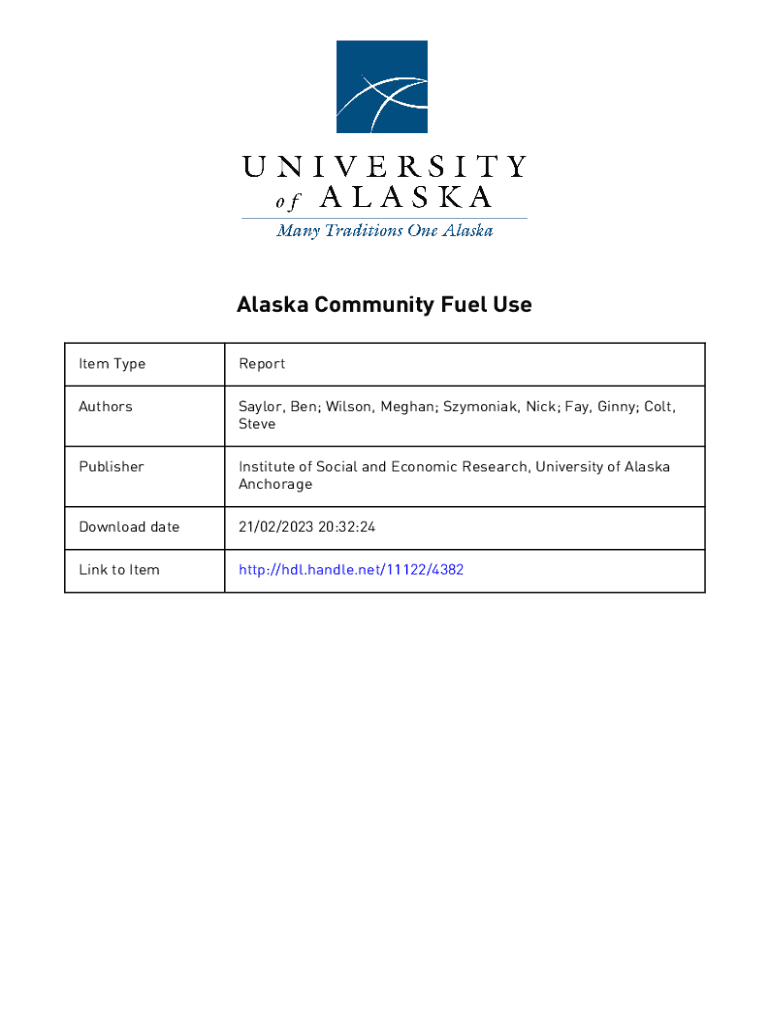 UNIVERSITY
of ALASKA
Many Traditions One Alaska

Alaska Community Fuel Use

| Item Type | Report |
|---|---|
| Authors | Saylor, Ben; Wilson, Meghan; Szymoniak, Nick; Fay, Ginny; Colt, Steve |
| Publisher | Institute of Social and Economic Research, University of Alaska Anchorage |
| Download date | 21/02/2023 20:32:24 |
| Link to Item | http://hdl.handle.net/11122/4382 |